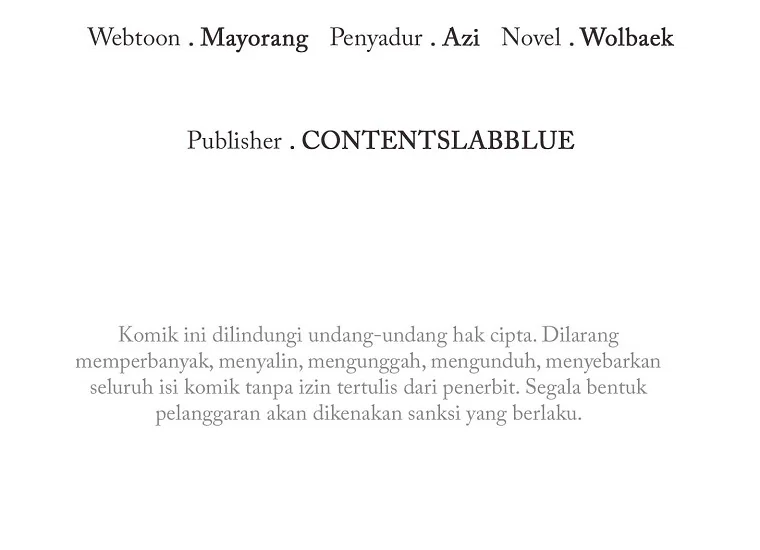 Webtoon . Mayorang   Penyadur . Azi   Novel . Wolbaek

Publisher . CONTENTSLABBLUE

Komik ini dilindungi undang-undang hak cipta. Dilarang memperbanyak, menyalin, mengunggah, mengunduh, menyebarkan seluruh isi komik tanpa izin tertulis dari penerbit. Segala bentuk pelanggaran akan dikenakan sanksi yang berlaku.